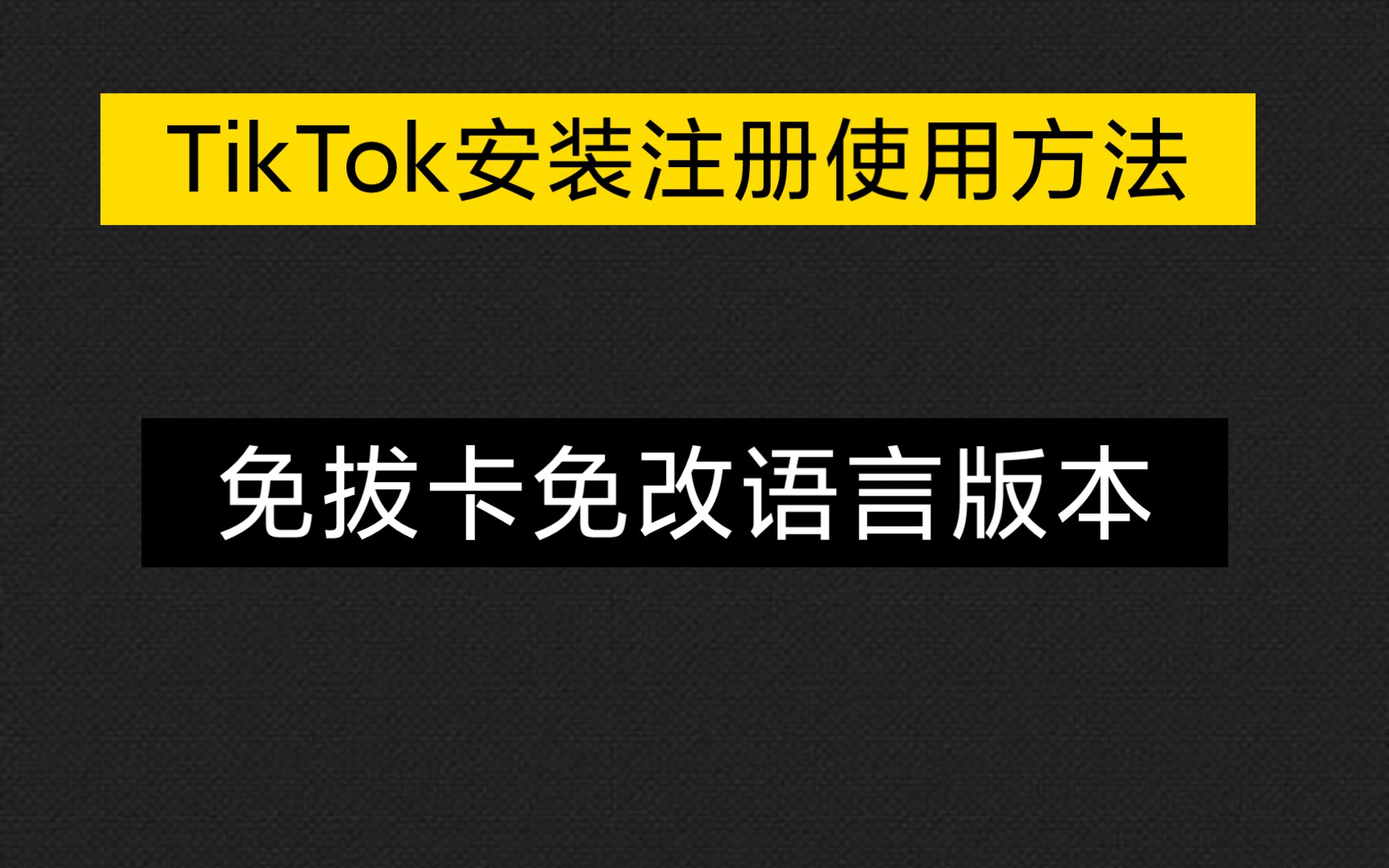 TikTok安装注册使用方法

免拔卡免改语言版本